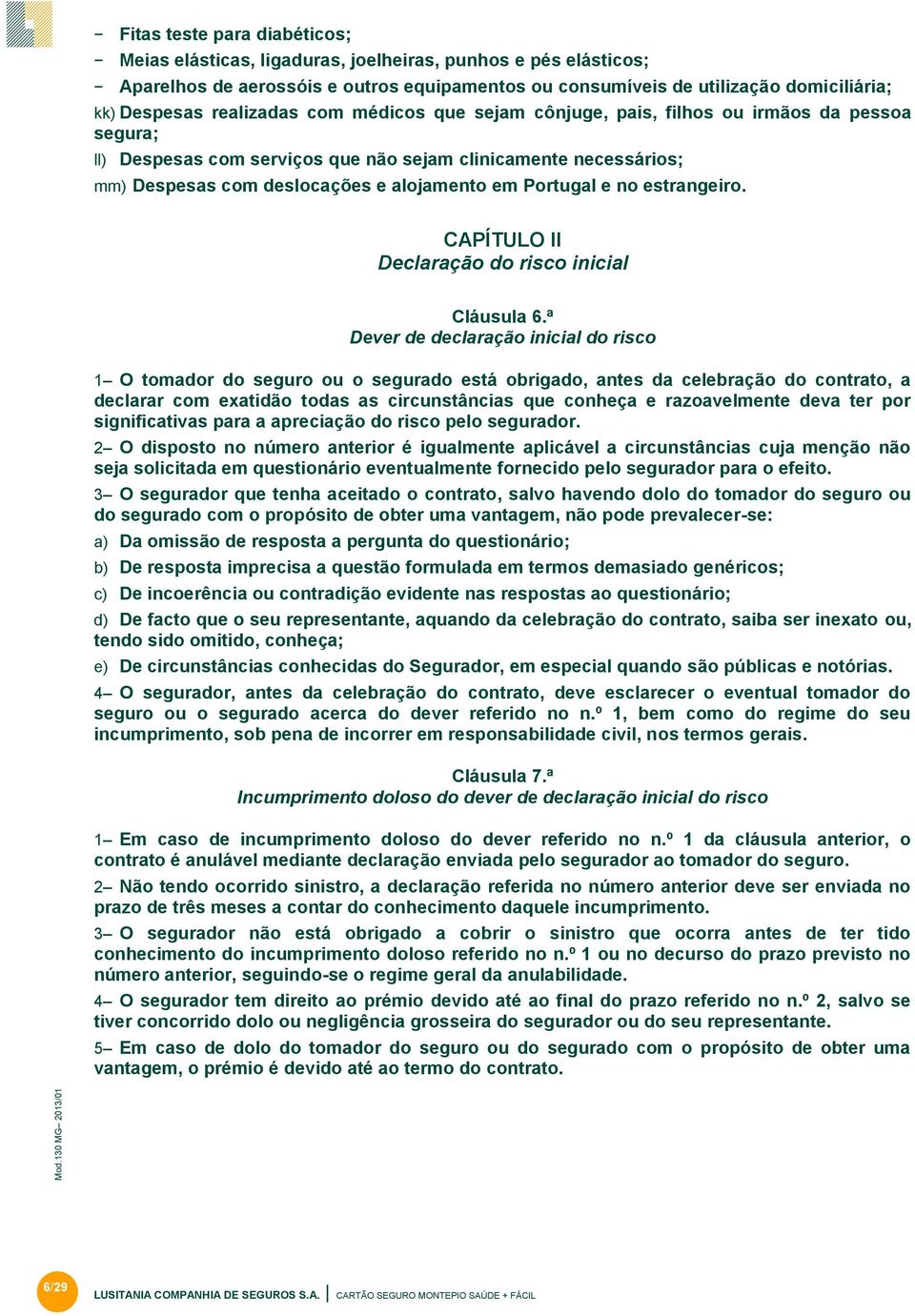 − Fitas teste para diabéticos;
− Meias elásticas, ligaduras, joelheiras, punhos e pés elásticos;
− Aparelhos de aerossóis e outros equipamentos ou consumíveis de utilização domiciliária;
kk) Despesas realizadas com médicos que sejam cônjuge, pais, filhos ou irmãos da pessoa segura;
ll) Despesas com serviços que não sejam clinicamente necessários;
mm) Despesas com deslocações e alojamento em Portugal e no estrangeiro.

CAPÍTULO II
Declaração do risco inicial

Cláusula 6.ª
Dever de declaração inicial do risco

1– O tomador do seguro ou o segurado está obrigado, antes da celebração do contrato, a declarar com exatidão todas as circunstâncias que conheça e razoavelmente deva ter por significativas para a apreciação do risco pelo segurador.

2– O disposto no número anterior é igualmente aplicável a circunstâncias cuja menção não seja solicitada em questionário eventualmente fornecido pelo segurador para o efeito.

3– O segurador que tenha aceitado o contrato, salvo havendo dolo do tomador do seguro ou do segurado com o propósito de obter uma vantagem, não pode prevalecer-se:

a) Da omissão de resposta a pergunta do questionário;

b) De resposta imprecisa a questão formulada em termos demasiado genéricos;

c) De incoerência ou contradição evidente nas respostas ao questionário;

d) De facto que o seu representante, aquando da celebração do contrato, saiba ser inexato ou, tendo sido omitido, conheça;

e) De circunstâncias conhecidas do Segurador, em especial quando são públicas e notórias.

4– O segurador, antes da celebração do contrato, deve esclarecer o eventual tomador do seguro ou o segurado acerca do dever referido no n.º 1, bem como do regime do seu incumprimento, sob pena de incorrer em responsabilidade civil, nos termos gerais.

Cláusula 7.ª
Incumprimento doloso do dever de declaração inicial do risco

1– Em caso de incumprimento doloso do dever referido no n.º 1 da cláusula anterior, o contrato é anulável mediante declaração enviada pelo segurador ao tomador do seguro.

2– Não tendo ocorrido sinistro, a declaração referida no número anterior deve ser enviada no prazo de três meses a contar do conhecimento daquele incumprimento.

3– O segurador não está obrigado a cobrir o sinistro que ocorra antes de ter tido conhecimento do incumprimento doloso referido no n.º 1 ou no decurso do prazo previsto no número anterior, seguindo-se o regime geral da anulabilidade.

4– O segurador tem direito ao prémio devido até ao final do prazo referido no n.º 2, salvo se tiver concorrido dolo ou negligência grosseira do segurador ou do seu representante.

5– Em caso de dolo do tomador do seguro ou do segurado com o propósito de obter uma vantagem, o prémio é devido até ao termo do contrato.

Mod.130 MG– 2013/01

6/29 LUSITANIA COMPANHIA DE SEGUROS S.A. | CARTÃO SEGURO MONTEPIO SAÚDE + FÁCIL